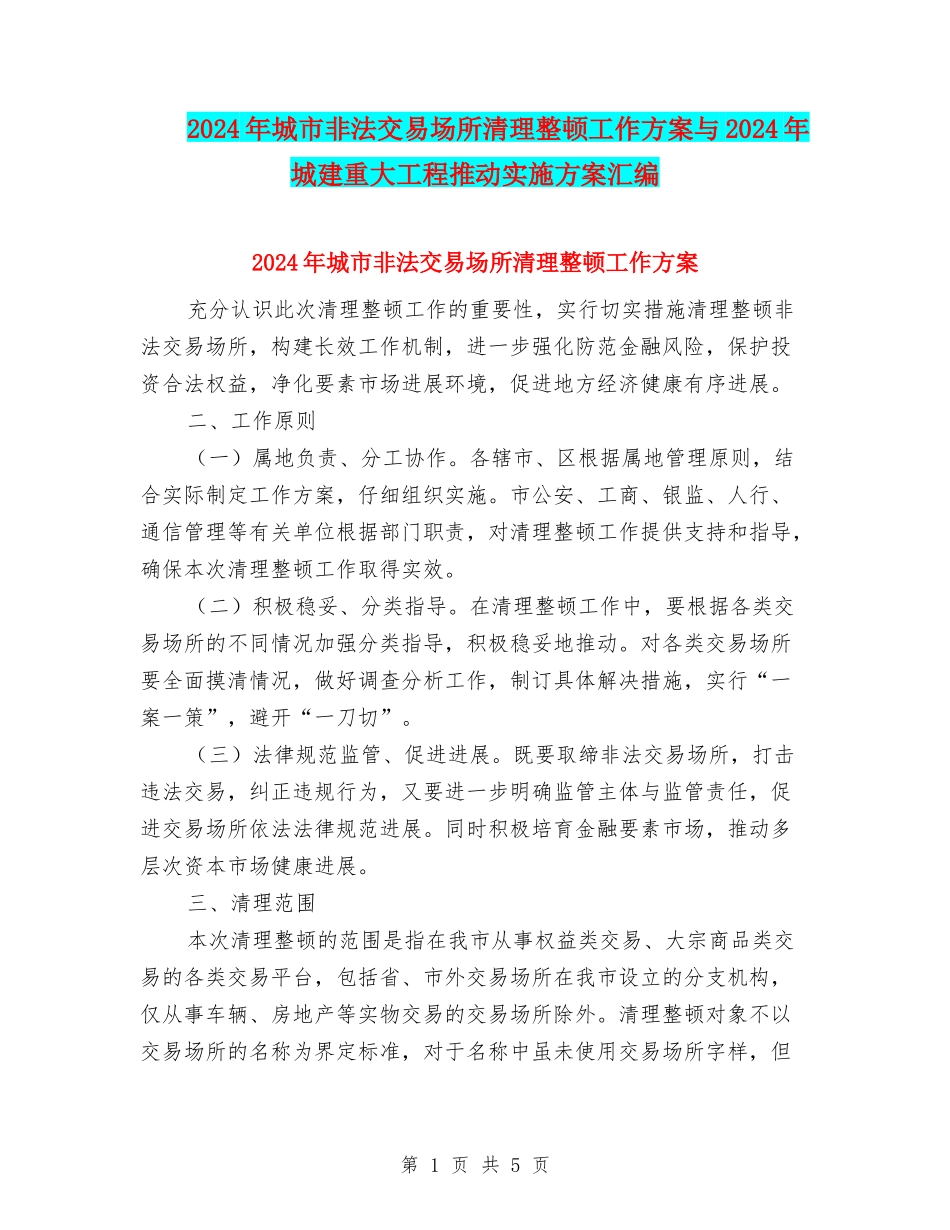 2024年城市非法交易场所清理整顿工作方案与2024年城建重大工程推动实施方案汇编

2024年城市非法交易场所清理整顿工作方案

充分认识此次清理整顿工作的重要性，实行切实措施清理整顿非法交易场所，构建长效工作机制，进一步强化防范金融风险，保护投资合法权益，净化要素市场进展环境，促进地方经济健康有序进展。

二、工作原则

（一）属地负责、分工协作。各辖市、区根据属地管理原则，结合实际制定工作方案，仔细组织实施。市公安、工商、银监、人行、通信管理等有关单位根据部门职责，对清理整顿工作提供支持和指导，确保本次清理整顿工作取得实效。

（二）积极稳妥、分类指导。在清理整顿工作中，要根据各类交易场所的不同情况加强分类指导，积极稳妥地推动。对各类交易场所要全面摸清情况，做好调查分析工作，制订具体解决措施，实行“一案一策”，避开“一刀切”。

（三）法律规范监管、促进进展。既要取缔非法交易场所，打击违法交易，纠正违规行为，又要进一步明确监管主体与监管责任，促进交易场所依法法律规范进展。同时积极培育金融要素市场，推动多层次资本市场健康进展。

三、清理范围

本次清理整顿的范围是指在我市从事权益类交易、大宗商品类交易的各类交易平台，包括省、市外交易场所在我市设立的分支机构，仅从事车辆、房地产等实物交易的交易场所除外。清理整顿对象不以交易场所的名称为界定标准，对于名称中虽未使用交易场所字样，但

第 1 页 共 5 页